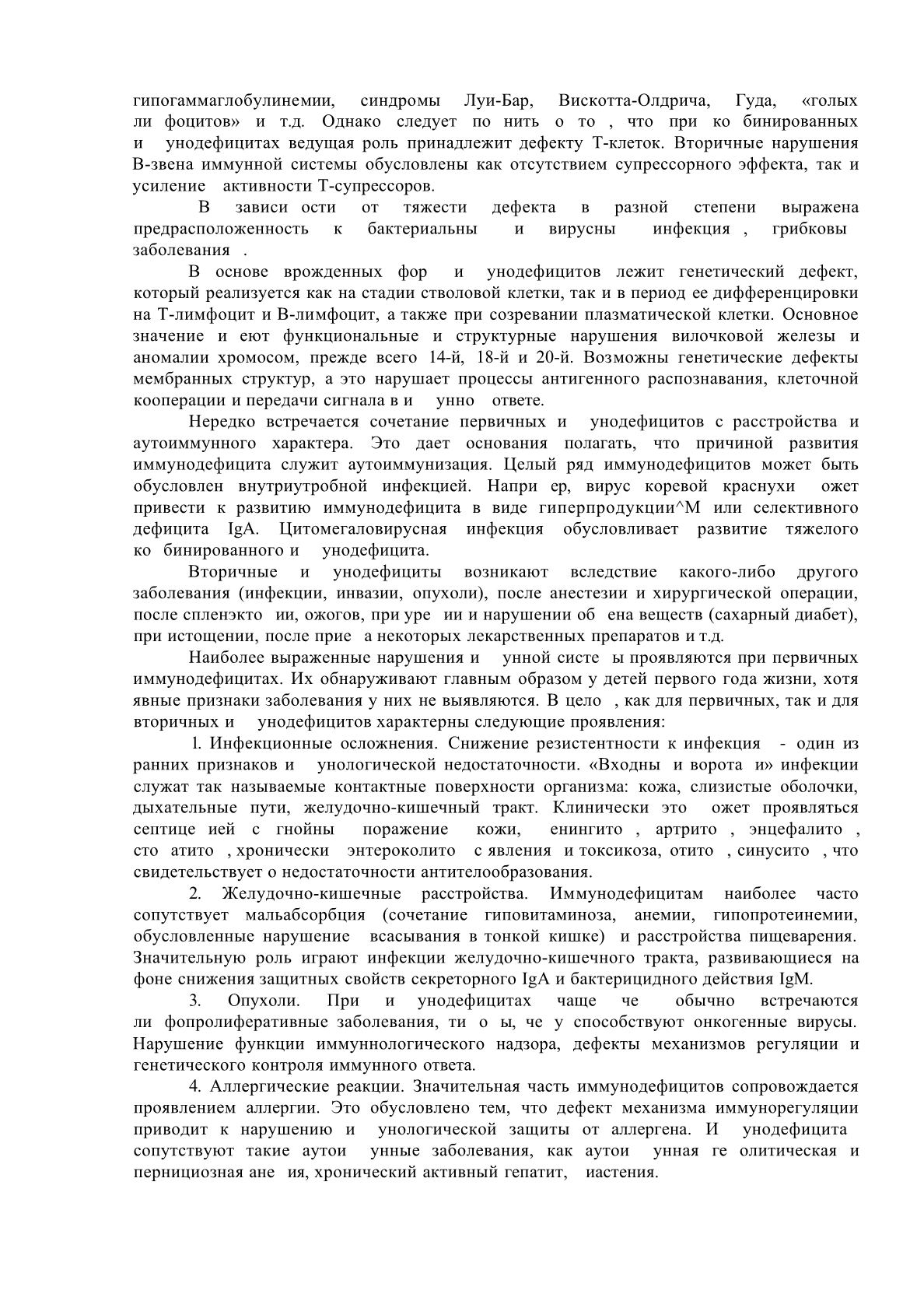 гипогаммаглобулинемии, синдромы Луи-Бар, Вискотта-Олдрича, Гуда, «голых ли фоцитов» и т.д. Однако следует по нить о то , что при ко бинированных и унодефицитах ведущая роль принадлежит дефекту Т-клеток. Вторичные нарушения В-звена иммунной системы обусловлены как отсутствием супрессорного эффекта, так и усиление активности Т-супрессоров.

В зависи ости от тяжести дефекта в разной степени выражена предрасположенность к бактериальны и вирусны инфекция , грибковы заболевания .

В основе врожденных фор и унодефицитов лежит генетический дефект, который реализуется как на стадии стволовой клетки, так и в период ее дифференцировки на Т-лимфоцит и В-лимфоцит, а также при созревании плазматической клетки. Основное значение и еют функциональные и структурные нарушения вилочковой железы и аномалии хромосом, прежде всего 14-й, 18-й и 20-й. Возможны генетические дефекты мембранных структур, а это нарушает процессы антигенного распознавания, клеточной кооперации и передачи сигнала в и унно ответе.

Нередко встречается сочетание первичных и унодефицитов с расстройства и аутоиммунного характера. Это дает основания полагать, что причиной развития иммунодефицита служит аутоиммунизация. Целый ряд иммунодефицитов может быть обусловлен внутриутробной инфекцией. Напри ер, вирус коревой краснухи ожет привести к развитию иммунодефицита в виде гиперпродукции^М или селективного дефицита IgA. Цитомегаловирусная инфекция обусловливает развитие тяжелого ко бинированного и унодефицита.

Вторичные и унодефициты возникают вследствие какого-либо другого заболевания (инфекции, инвазии, опухоли), после анестезии и хирургической операции, после спленэкто ии, ожогов, при уре ии и нарушении об ена веществ (сахарный диабет), при истощении, после прие а некоторых лекарственных препаратов и т.д.

Наиболее выраженные нарушения и унной систе ы проявляются при первичных иммунодефицитах. Их обнаруживают главным образом у детей первого года жизни, хотя явные признаки заболевания у них не выявляются. В цело , как для первичных, так и для вторичных и унодефицитов характерны следующие проявления:

1. Инфекционные осложнения. Снижение резистентности к инфекция - один из ранних признаков и унологической недостаточности. «Входны и ворота и» инфекции служат так называемые контактные поверхности организма: кожа, слизистые оболочки, дыхательные пути, желудочно-кишечный тракт. Клинически это ожет проявляться септице ией с гнойны поражение кожи, енингито , артрито , энцефалито , сто атито , хронически энтероколито с явления и токсикоза, отито , синусито , что свидетельствует о недостаточности антителообразования.

2. Желудочно-кишечные расстройства. Иммунодефицитам наиболее часто сопутствует мальабсорбция (сочетание гиповитаминоза, анемии, гипопротеинемии, обусловленные нарушение всасывания в тонкой кишке) и расстройства пищеварения. Значительную роль играют инфекции желудочно-кишечного тракта, развивающиеся на фоне снижения защитных свойств секреторного IgA и бактерицидного действия IgM.

3. Опухоли. При и унодефицитах чаще че обычно встречаются ли фопролиферативные заболевания, ти о ы, че у способствуют онкогенные вирусы. Нарушение функции иммуннологического надзора, дефекты механизмов регуляции и генетического контроля иммунного ответа.

4. Аллергические реакции. Значительная часть иммунодефицитов сопровождается проявлением аллергии. Это обусловлено тем, что дефект механизма иммунорегуляции приводит к нарушению и унологической защиты от аллергена. И унодефицита сопутствуют такие аутои унные заболевания, как аутои унная ге олитическая и пернициозная ане ия, хронический активный гепатит, иастения.